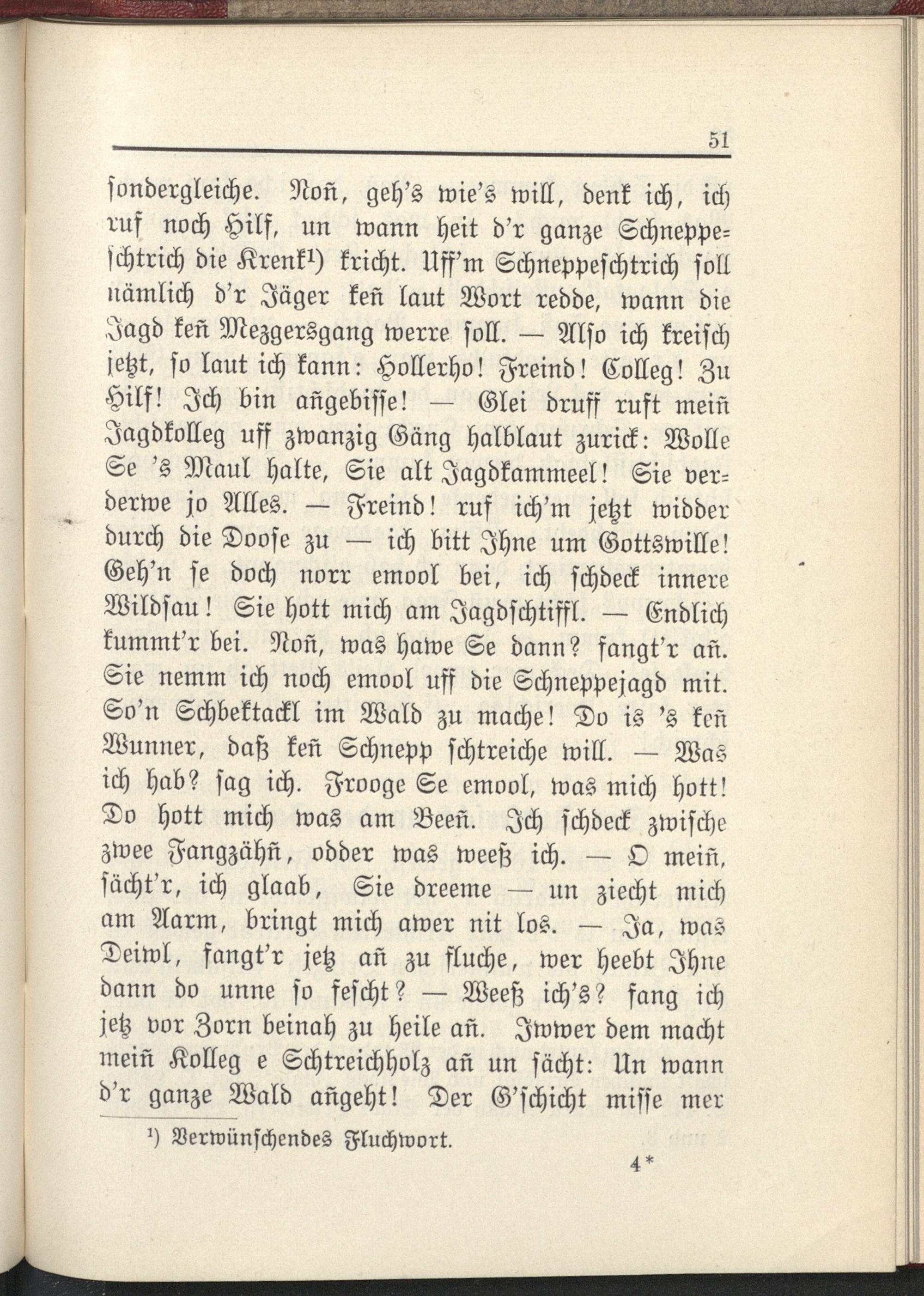 51

sondergleiche. Noñ, geh's wie's will, denk ich, ich ruf noch Hilf, un wann heit d'r ganze Schneppeschtrich die Krenk¹) kricht. Uff'm Schneppeschtrich soll nämlich d'r Jäger keñ laut Wort redde, wann die Jagd keñ Mezgersgang werre soll. — Also ich kreisch jetzt, so laut ich kann: Hollerho! Freind! Colleg! Zu Hilf! Ich bin añgebisse! — Glei druff ruft meiñ Jagdkolleg uff zwanzig Gäng halblaut zurick: Wolle Se 's Maul halte, Sie alt Jagdkammeel! Sie verderwe jo Alles. — Freind! ruf ich'm jetzt widder durch die Doose zu — ich bitt Ihne um Gottswille! Geh'n se doch norr emool bei, ich schdeck innere Wildsau! Sie hott mich am Jagdschtiffl. — Endlich kummt'r bei. Noñ, was hawe Se dann? fangt'r añ. Sie nemm ich noch emool uff die Schneppejagd mit. So'n Schbektackl im Wald zu mache! Do is 's keñ Wunner, daß keñ Schnepp schtreiche will. — Was ich hab? sag ich. Frooge Se emool, was mich hott! Do hott mich was am Beeñ. Ich schdeck zwische zwee Fangzähñ, odder was weeß ich. — O meiñ, sächt'r, ich glaab, Sie dreeme — un ziecht mich am Aarm, bringt mich awer nit los. — Ja, was Deiwl, fangt'r jetz añ zu fluche, wer heebt Ihne dann do unne so fescht? — Weeß ich's? fang ich jetz vor Zorn beinah zu heile añ. Iwwer dem macht meiñ Kolleg e Schtreichholz añ un sächt: Un wann d'r ganze Wald añgeht! Der G'schicht misse mer

¹) Verwünschendes Fluchwort.

4*